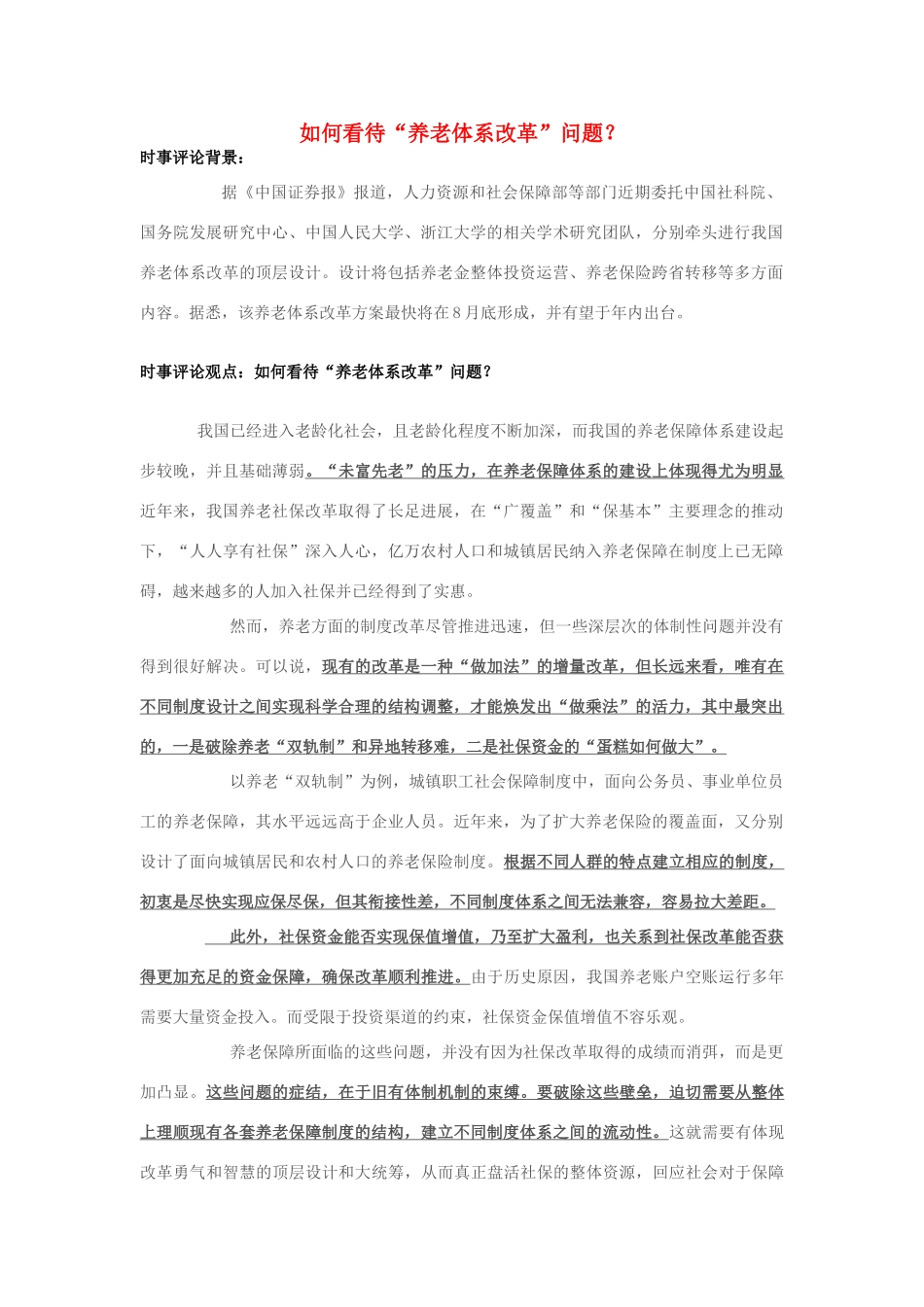 如何看待“养老体系改革”问题？

时事评论背景：

据《中国证券报》报道，人力资源和社会保障部等部门近期委托中国社科院、国务院发展研究中心、中国人民大学、浙江大学的相关学术研究团队，分别牵头进行我国养老体系改革的顶层设计。设计将包括养老金整体投资运营、养老保险跨省转移等多方面内容。据悉，该养老体系改革方案最快将在8月底形成，并有望于年内出台。

时事评论观点：如何看待“养老体系改革”问题？

我国已经进入老龄化社会，且老龄化程度不断加深，而我国的养老保障体系建设起步较晚，并且基础薄弱。“未富先老”的压力，在养老保障体系的建设上体现得尤为明显近年来，我国养老社保改革取得了长足进展，在“广覆盖”和“保基本”主要理念的推动下，“人人享有社保”深入人心，亿万农村人口和城镇居民纳入养老保障在制度上已无障碍，越来越多的人加入社保并已经得到了实惠。

然而，养老方面的制度改革尽管推进迅速，但一些深层次的体制性问题并没有得到很好解决。可以说，现有的改革是一种“做加法”的增量改革，但长远来看，唯有在不同制度设计之间实现科学合理的结构调整，才能焕发出“做乘法”的活力，其中最突出的，一是破除养老“双轨制”和异地转移难，二是社保资金的“蛋糕如何做大”。

以养老“双轨制”为例，城镇职工社会保障制度中，面向公务员、事业单位员工的养老保障，其水平远远高于企业人员。近年来，为了扩大养老保险的覆盖面，又分别设计了面向城镇居民和农村人口的养老保险制度。根据不同人群的特点建立相应的制度，初衷是尽快实现应保尽保，但其衔接性差，不同制度体系之间无法兼容，容易拉大差距。

此外，社保资金能否实现保值增值，乃至扩大盈利，也关系到社保改革能否获得更加充足的资金保障，确保改革顺利推进。由于历史原因，我国养老账户空账运行多年需要大量资金投入。而受限于投资渠道的约束，社保资金保值增值不容乐观。

养老保障所面临的这些问题，并没有因为社保改革取得的成绩而消弭，而是更加凸显。这些问题的症结，在于旧有体制机制的束缚。要破除这些壁垒，迫切需要从整体上理顺现有各套养老保障制度的结构，建立不同制度体系之间的流动性。这就需要有体现改革勇气和智慧的顶层设计和大统筹，从而真正盘活社保的整体资源，回应社会对于保障